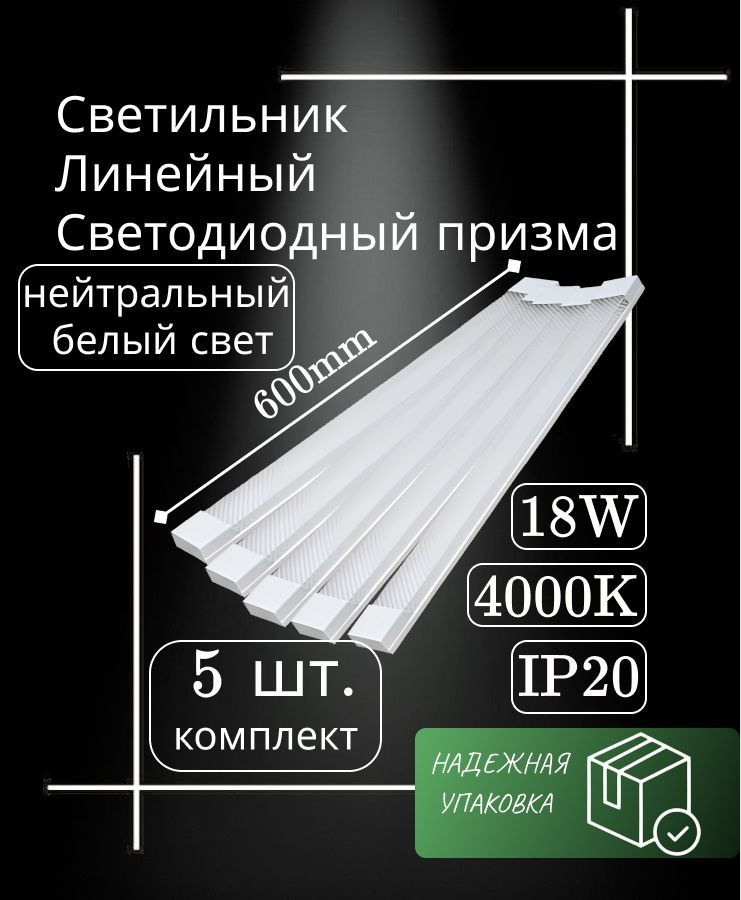 Светильник
Линейный
Светодиодный призма

нейтральный белый свет

600mm

18W

4000K

IP20

5 шт.
комплект

НАДЕЖНАЯ
УПАКОВКА